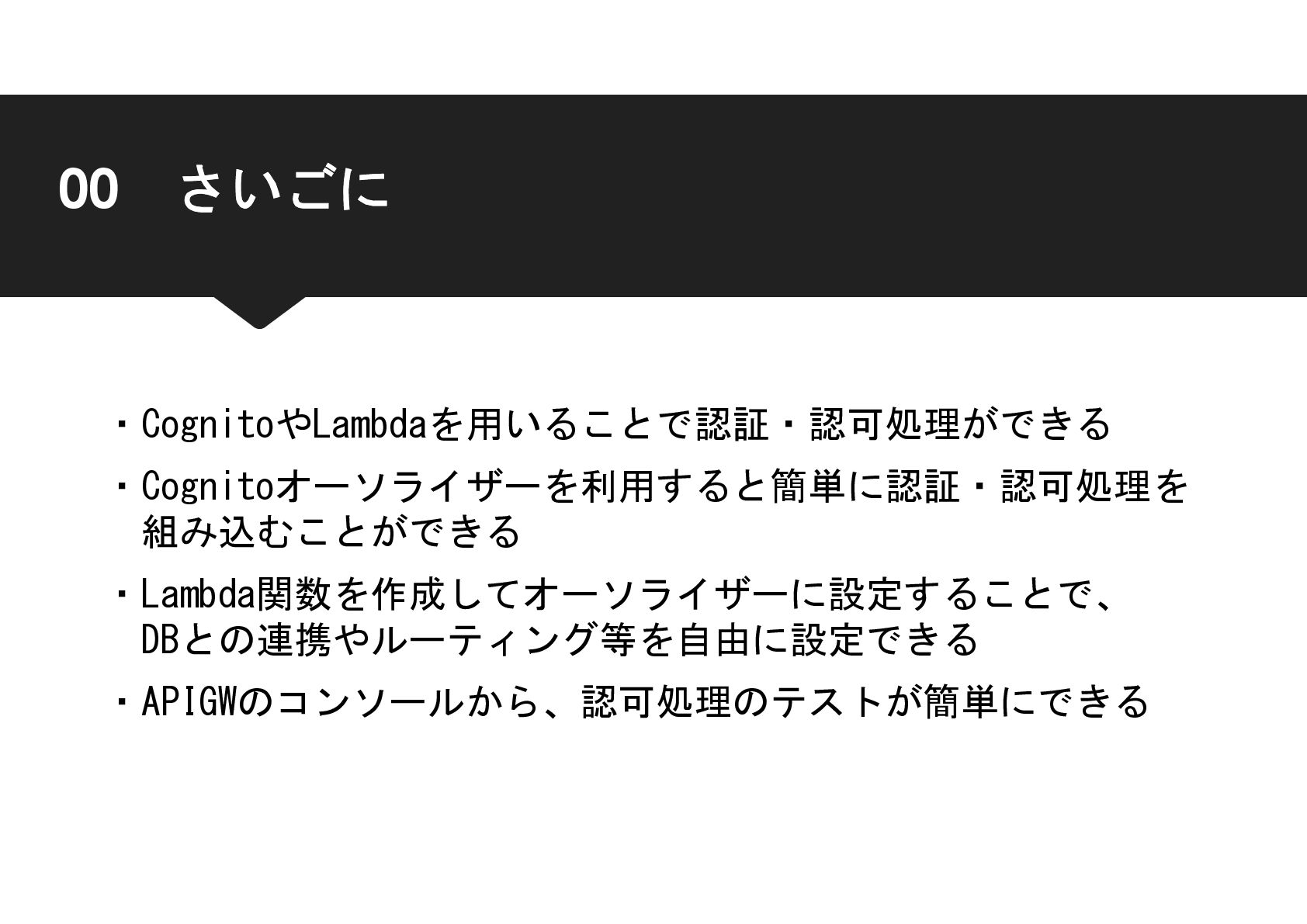 00 さいごに

・CognitoやLambdaを用いることで認証・認可処理ができる

・Cognitoオーソライザーを利用すると簡単に認証・認可処理を組み込むことができる

・Lambda関数を作成してオーソライザーに設定することで、DBとの連携やルーティング等を自由に設定できる

・APIGWのコンソールから、認可処理のテストが簡単にできる